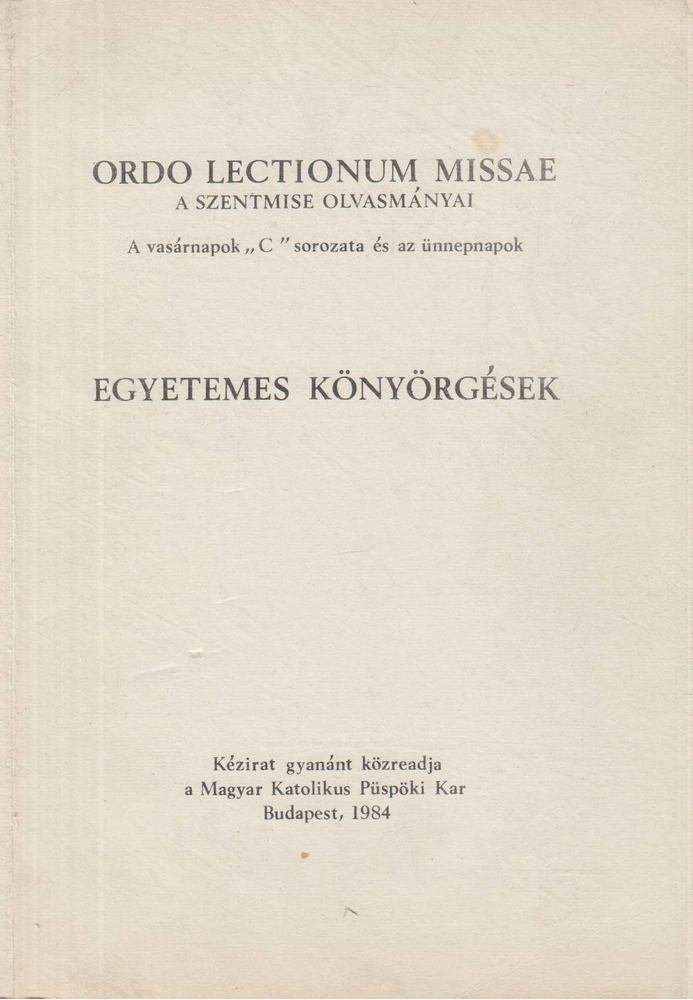 ORDO LECTIONUM MISSAE
A SZENTMISE OLVASMÁNYAI

A vasárnapok „C” sorozata és az ünnepnapok

EGYETEMES KÖNYÖRGÉSEK

Kézirat gyanánt közreadja
a Magyar Katolikus Püspöki Kar
Budapest, 1984